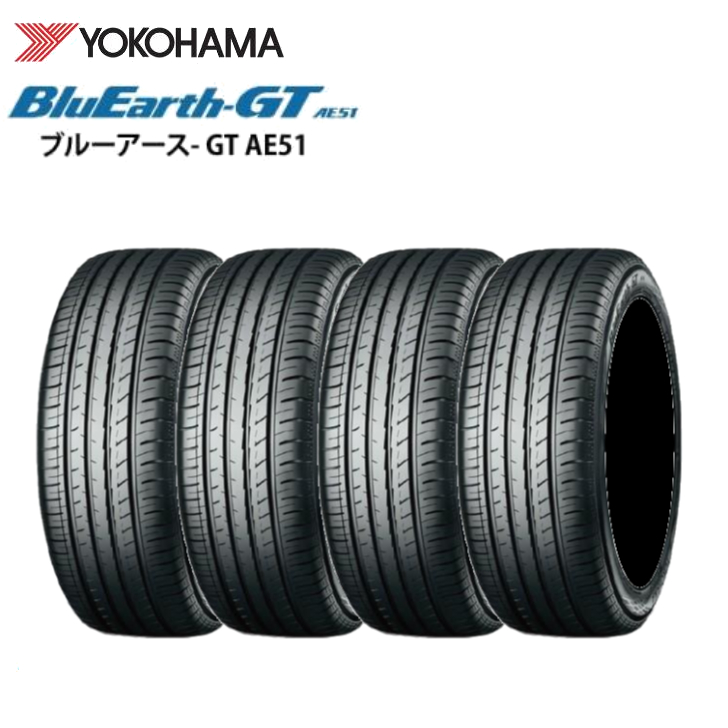 YOKOHAMA

BluEarth-GT AE51

ブルーアース- GT AE51